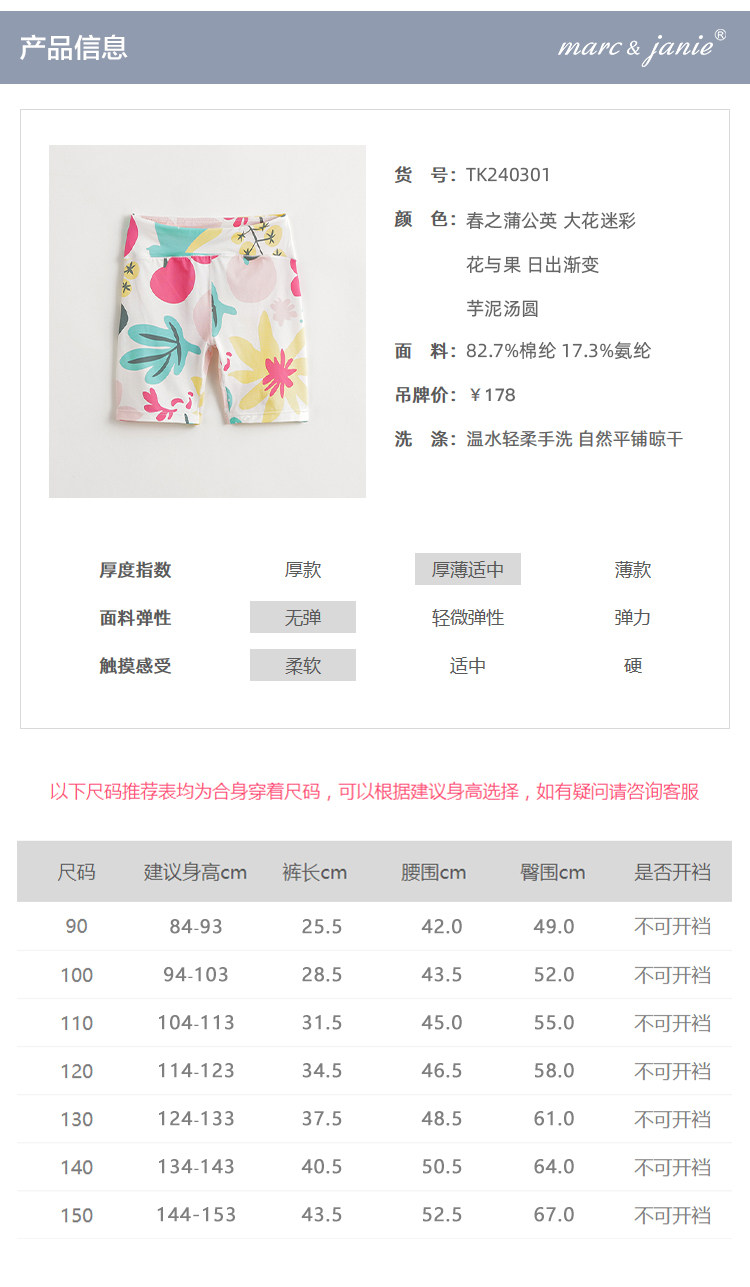 产品信息

marc & janie®

货 号:TK240301

颜 色:春之蒲公英 大花迷彩

花与果 日出渐变

芋泥汤圆

面 料:82.7%棉纶 17.3%氨纶

吊牌价:￥178

洗 涤:温水轻柔手洗 自然平铺晾干

厚度指数 厚款 厚薄适中 薄款

面料弹性 无弹 轻微弹性 弹力

触摸感受 柔软 适中 硬

以下尺码推荐表均为合身穿着尺码，可以根据建议身高选择，如有疑问请咨询客服

| 尺码 | 建议身高cm | 裤长cm | 腰围cm | 臀围cm | 是否开裆 |
|---|---|---|---|---|---|
| 90 | 84-93 | 25.5 | 42.0 | 49.0 | 不可开裆 |
| 100 | 94-103 | 28.5 | 43.5 | 52.0 | 不可开裆 |
| 110 | 104-113 | 31.5 | 45.0 | 55.0 | 不可开裆 |
| 120 | 114-123 | 34.5 | 46.5 | 58.0 | 不可开裆 |
| 130 | 124-133 | 37.5 | 48.5 | 61.0 | 不可开裆 |
| 140 | 134-143 | 40.5 | 50.5 | 64.0 | 不可开裆 |
| 150 | 144-153 | 43.5 | 52.5 | 67.0 | 不可开裆 |